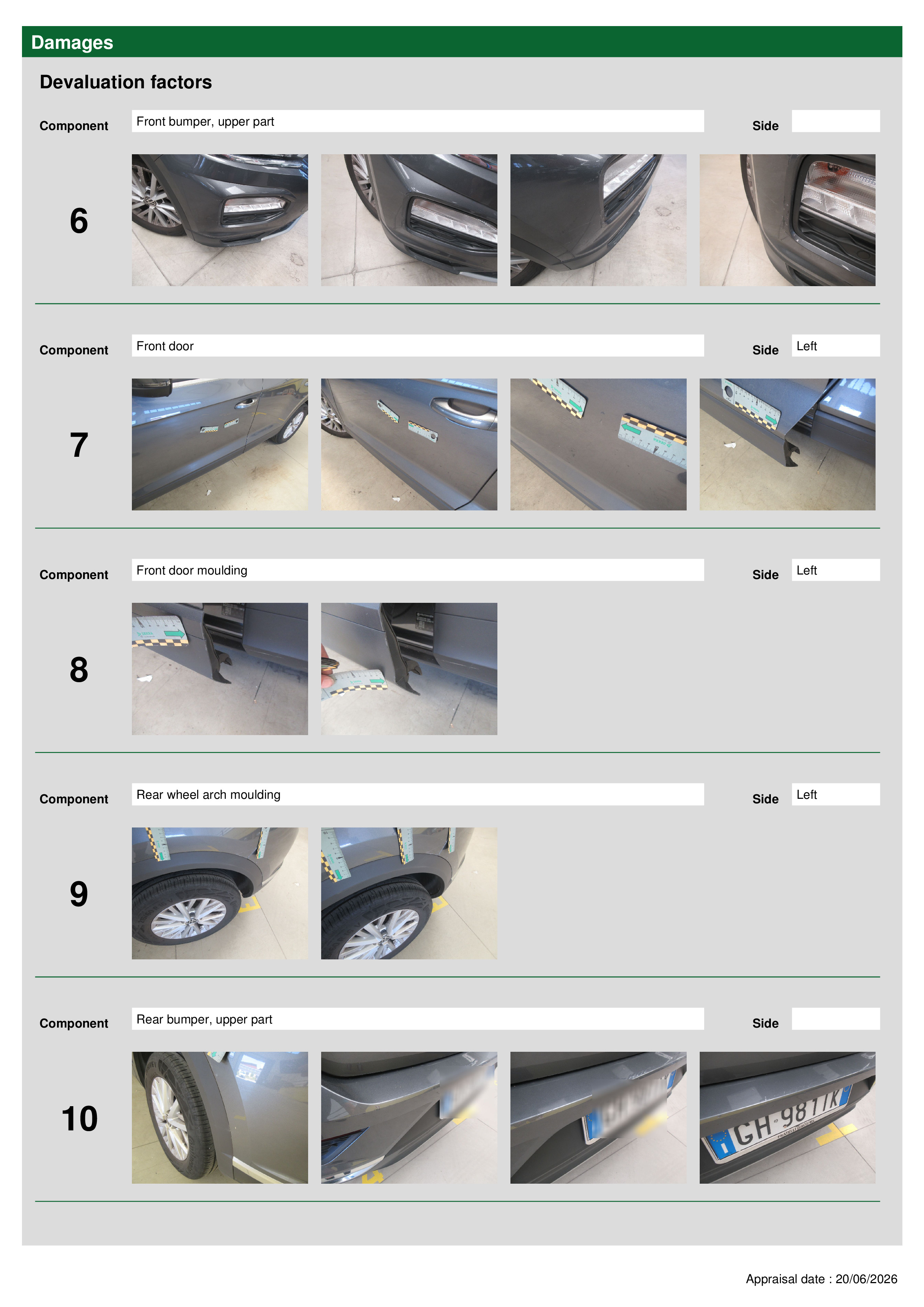 Damages

Devaluation factors

Component Front bumper, upper part Side

6

Component Front door Side Left

7

Component Front door moulding Side Left

8

Component Rear wheel arch moulding Side Left

9

Component Rear bumper, upper part Side

10

GH 981TK

Appraisal date : 20/06/2026